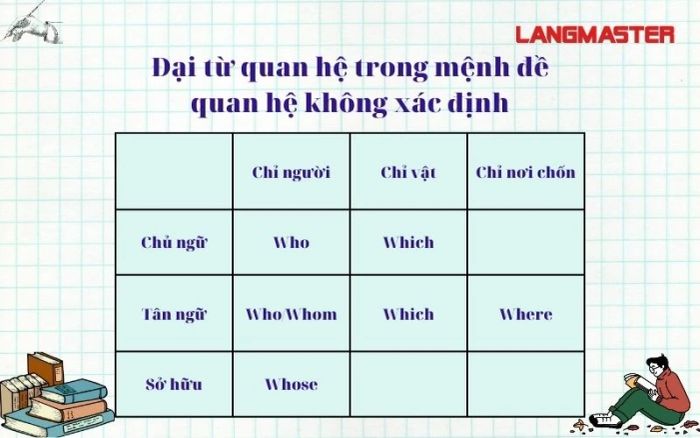 LANGMASTER

Đại từ quan hệ trong mệnh đề quan hệ không xác định

| | Chỉ người | Chỉ vật | Chỉ nơi chốn |
|---|---|---|---|
| Chủ ngữ | Who | Which | |
| Tân ngữ | Who/Whom | Which | Where |
| Sở hữu | Whose | | |